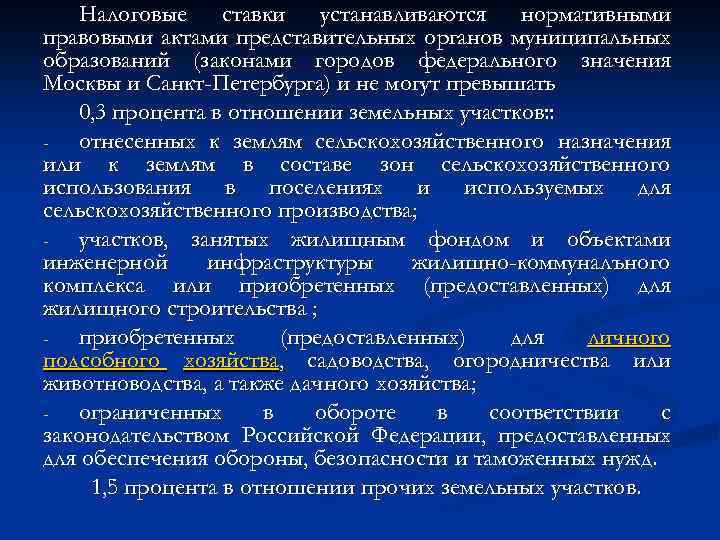 Налоговые ставки устанавливаются нормативными правовыми актами представительных органов муниципальных образований (законами городов федерального значения Москвы и Санкт-Петербурга) и не могут превышать

0,3 процента в отношении земельных участков::

- отнесенных к землям сельскохозяйственного назначения или к землям в составе зон сельскохозяйственного использования в поселениях и используемых для сельскохозяйственного производства;

- участков, занятых жилищным фондом и объектами инженерной инфраструктуры жилищно-коммунального комплекса или приобретенных (предоставленных) для жилищного строительства ;

- приобретенных (предоставленных) для личного подсобного хозяйства, садоводства, огородничества или животноводства, а также дачного хозяйства;

- ограниченных в обороте в соответствии с законодательством Российской Федерации, предоставленных для обеспечения обороны, безопасности и таможенных нужд.

1,5 процента в отношении прочих земельных участков.